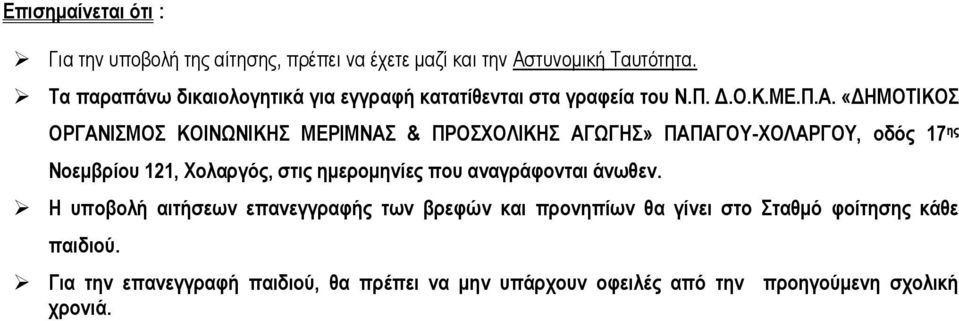 Επισημαίνεται ότι :

➢ Για την υποβολή της αίτησης, πρέπει να έχετε μαζί και την Αστυνομική Ταυτότητα.

➢ Τα παραπάνω δικαιολογητικά για εγγραφή κατατίθενται στα γραφεία του Ν.Π. Δ.Ο.Κ.ΜΕ.Π.Α. «ΔΗΜΟΤΙΚΟΣ ΟΡΓΑΝΙΣΜΟΣ ΚΟΙΝΩΝΙΚΗΣ ΜΕΡΙΜΝΑΣ & ΠΡΟΣΧΟΛΙΚΗΣ ΑΓΩΓΗΣ» ΠΑΠΑΓΟΥ-ΧΟΛΑΡΓΟΥ, οδός 17ης Νοεμβρίου 121, Χολαργός, στις ημερομηνίες που αναγράφονται άνωθεν.

➢ Η υποβολή αιτήσεων επανεγγραφής των βρεφών και προνηπίων θα γίνει στο Σταθμό φοίτησης κάθε παιδιού.

➢ Για την επανεγγραφή παιδιού, θα πρέπει να μην υπάρχουν οφειλές από την προηγούμενη σχολική χρονιά.